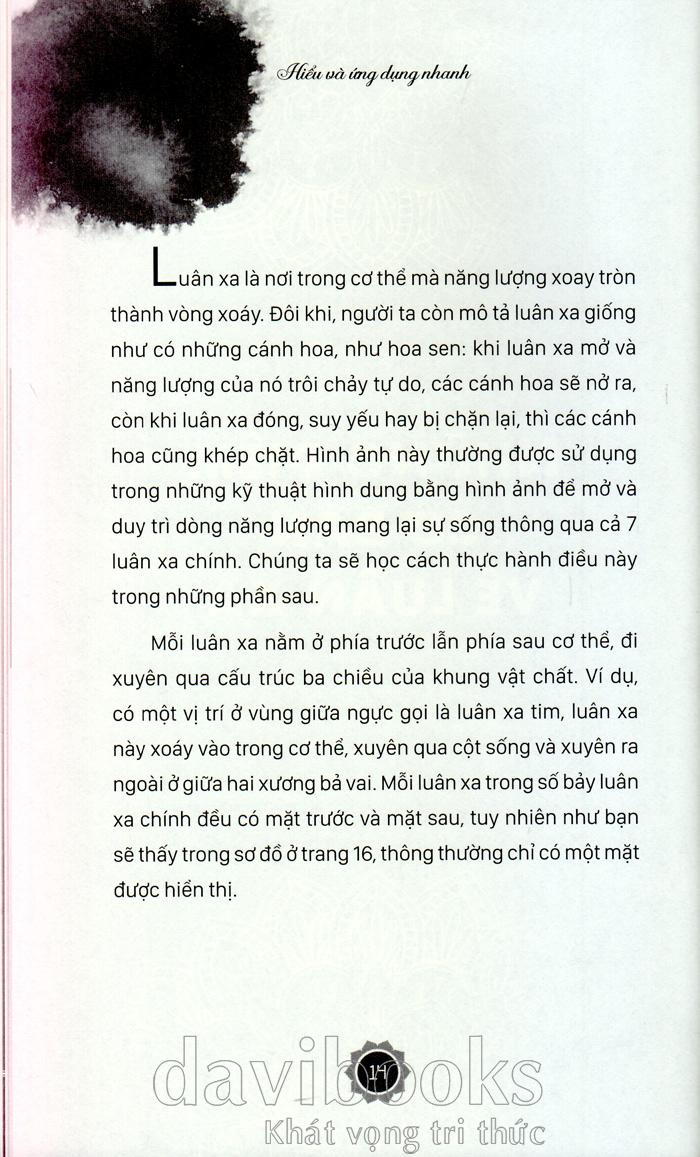 Hiểu và ứng dụng nhanh

Luân xa là nơi trong cơ thể mà năng lượng xoay tròn thành vòng xoáy. Đôi khi, người ta còn mô tả luân xa giống như có những cánh hoa, như hoa sen: khi luân xa mở và năng lượng của nó trôi chảy tự do, các cánh hoa sẽ nở ra, còn khi luân xa đóng, suy yếu hay bị chặn lại, thì các cánh hoa cũng khép chặt. Hình ảnh này thường được sử dụng trong những kỹ thuật hình dung bằng hình ảnh để mở và duy trì dòng năng lượng mang lại sự sống thông qua cả 7 luân xa chính. Chúng ta sẽ học cách thực hành điều này trong những phần sau.

Mỗi luân xa nằm ở phía trước lẫn phía sau cơ thể, đi xuyên qua cấu trúc ba chiều của khung vật chất. Ví dụ, có một vị trí ở vùng giữa ngực gọi là luân xa tim, luân xa này xoáy vào trong cơ thể, xuyên qua cột sống và xuyên ra ngoài ở giữa hai xương bả vai. Mỗi luân xa trong số bảy luân xa chính đều có mặt trước và mặt sau, tuy nhiên như bạn sẽ thấy trong sơ đồ ở trang 16, thông thường chỉ có một mặt được hiển thị.

14

davibooks
Khát vọng tri thức